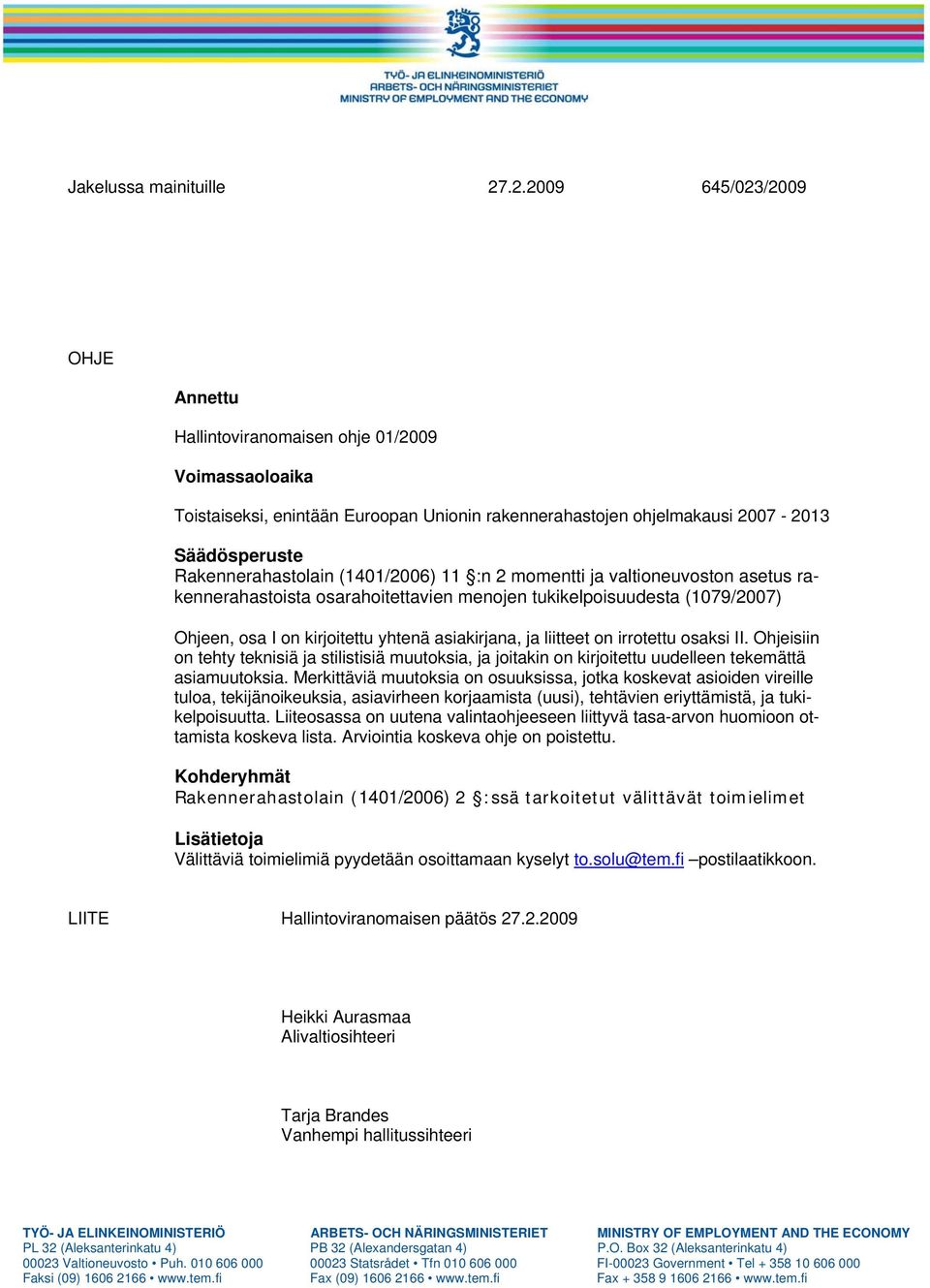 TYÖ- JA ELINKEINOMINISTERIÖ
ARBETS- OCH NÄRINGSMINISTERIET
MINISTRY OF EMPLOYMENT AND THE ECONOMY

Jakelussa mainituille 27.2.2009 645/023/2009

OHJE

Annettu

Hallintoviranomaisen ohje 01/2009

Voimassaoloaika

Toistaiseksi, enintään Euroopan Unionin rakennerahastojen ohjelmakausi 2007 - 2013

Säädösperuste
Rakennerahastolain (1401/2006) 11 §:n 2 momentti ja valtioneuvoston asetus rakennerahastoista osarahoitettavien menojen tukikelpoisuudesta (1079/2007)

Ohjeen, osa I on kirjoitettu yhtenä asiakirjana, ja liitteet on irrotettu osaksi II. Ohjeisiin on tehty teknisiä ja stilistisiä muutoksia, ja joitakin on kirjoitettu uudelleen tekemättä asiamuutoksia. Merkittäviä muutoksia on osuuksissa, jotka koskevat asioiden vireille tuloa, tekijänoikeuksia, asiavirheen korjaamista (uusi), tehtävien eriyttämistä, ja tukikelpoisuutta. Liiteosassa on uutena valintaohjeeseen liittyvä tasa-arvon huomioon ottamista koskeva lista. Arviointia koskeva ohje on poistettu.

Kohderyhmät
Rakennerahastolain (1401/2006) 2 §:ssä tarkoitetut välittävät toimielimet

Lisätietoja
Välittäviä toimielimiä pyydetään osoittamaan kyselyt to.solu@tem.fi –postilaatikkoon.

LIITE Hallintoviranomaisen päätös 27.2.2009

Heikki Aurasmaa
Alivaltiosihteeri

Tarja Brandes
Vanhempi hallitussihteeri

TYÖ- JA ELINKEINOMINISTERIÖ
PL 32 (Aleksanterinkatu 4)
00023 Valtioneuvosto • Puh. 010 606 000
Faksi (09) 1606 2166 • www.tem.fi

ARBETS- OCH NÄRINGSMINISTERIET
PB 32 (Alexandersgatan 4)
00023 Statsrådet • Tfn 010 606 000
Fax (09) 1606 2166 • www.tem.fi

MINISTRY OF EMPLOYMENT AND THE ECONOMY
P.O. Box 32 (Aleksanterinkatu 4)
FI-00023 Government • Tel + 358 10 606 000
Fax + 358 9 1606 2166 • www.tem.fi